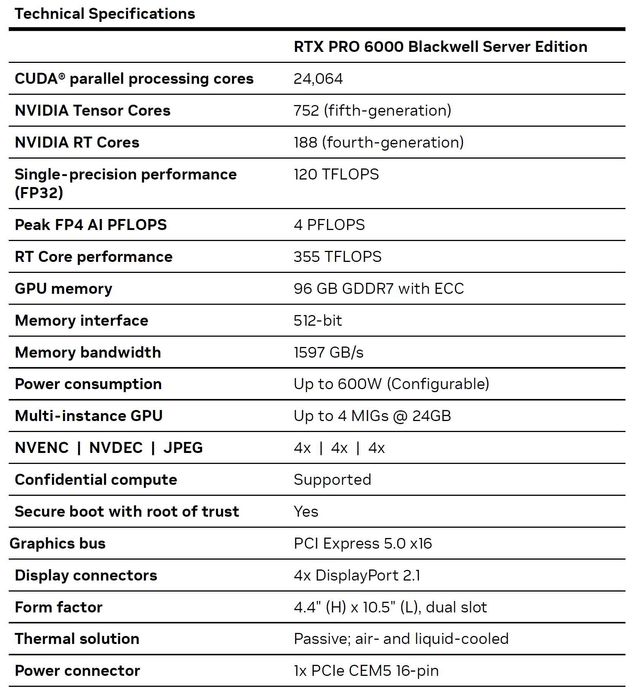 Technical Specifications

| | RTX PRO 6000 Blackwell Server Edition |
|---|---|
| CUDA® parallel processing cores | 24,064 |
| NVIDIA Tensor Cores | 752 (fifth-generation) |
| NVIDIA RT Cores | 188 (fourth-generation) |
| Single-precision performance (FP32) | 120 TFLOPS |
| Peak FP4 AI PFLOPS | 4 PFLOPS |
| RT Core performance | 355 TFLOPS |
| GPU memory | 96 GB GDDR7 with ECC |
| Memory interface | 512-bit |
| Memory bandwidth | 1597 GB/s |
| Power consumption | Up to 600W (Configurable) |
| Multi-instance GPU | Up to 4 MIGs @ 24GB |
| NVENC \| NVDEC \| JPEG | 4x \| 4x \| 4x |
| Confidential compute | Supported |
| Secure boot with root of trust | Yes |
| Graphics bus | PCI Express 5.0 x16 |
| Display connectors | 4x DisplayPort 2.1 |
| Form factor | 4.4" (H) x 10.5" (L), dual slot |
| Thermal solution | Passive; air- and liquid-cooled |
| Power connector | 1x PCIe CEM5 16-pin |